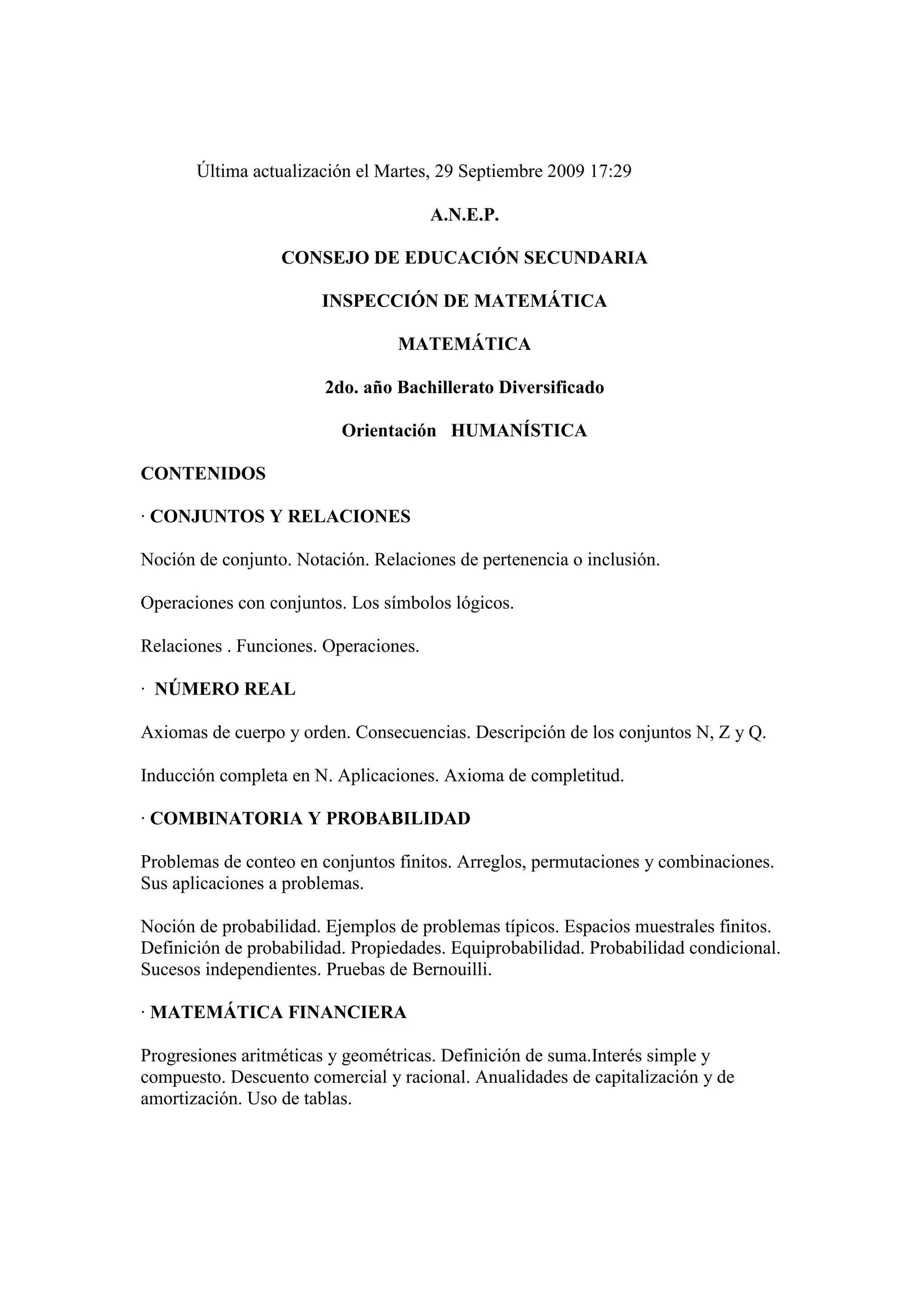 Última actualización el Martes, 29 Septiembre 2009 17:29

A.N.E.P.

CONSEJO DE EDUCACIÓN SECUNDARIA

INSPECCIÓN DE MATEMÁTICA

MATEMÁTICA

2do. año Bachillerato Diversificado

Orientación HUMANÍSTICA

CONTENIDOS

· CONJUNTOS Y RELACIONES

Noción de conjunto. Notación. Relaciones de pertenencia o inclusión.

Operaciones con conjuntos. Los símbolos lógicos.

Relaciones . Funciones. Operaciones.

· NÚMERO REAL

Axiomas de cuerpo y orden. Consecuencias. Descripción de los conjuntos N, Z y Q.

Inducción completa en N. Aplicaciones. Axioma de completitud.

· COMBINATORIA Y PROBABILIDAD

Problemas de conteo en conjuntos finitos. Arreglos, permutaciones y combinaciones. Sus aplicaciones a problemas.

Noción de probabilidad. Ejemplos de problemas típicos. Espacios muestrales finitos. Definición de probabilidad. Propiedades. Equiprobabilidad. Probabilidad condicional. Sucesos independientes. Pruebas de Bernouilli.

· MATEMÁTICA FINANCIERA

Progresiones aritméticas y geométricas. Definición de suma.Interés simple y compuesto. Descuento comercial y racional. Anualidades de capitalización y de amortización. Uso de tablas.